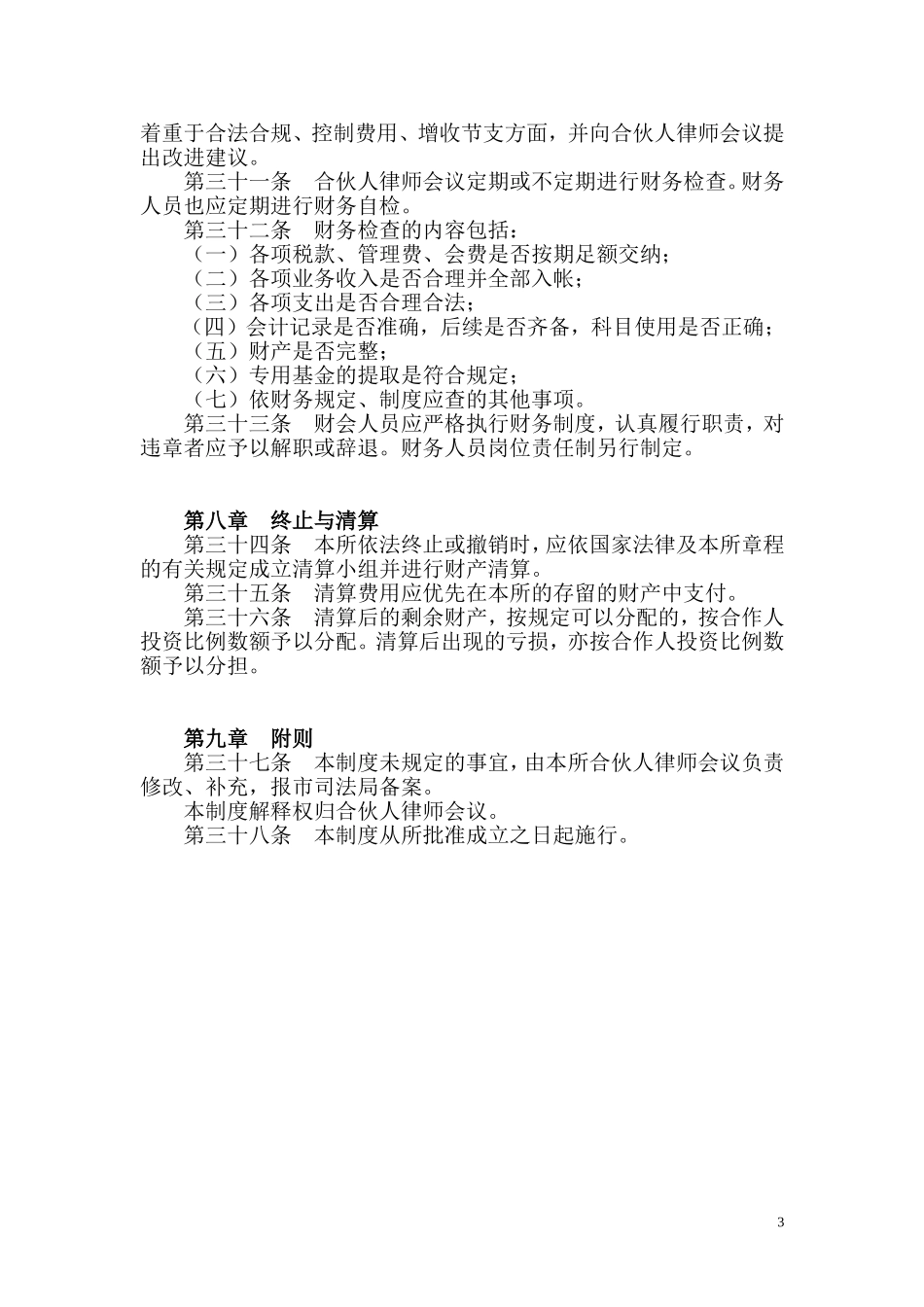 着重于合法合规、控制费用、增收节支方面，并向合伙人律师会议提出改进建议。

第三十一条　合伙人律师会议定期或不定期进行财务检查。财务人员也应定期进行财务自检。

第三十二条　财务检查的内容包括：

（一）各项税款、管理费、会费是否按期足额交纳；

（二）各项业务收入是否合理并全部入帐；

（三）各项支出是否合理合法；

（四）会计记录是否准确，后续是否齐备，科目使用是否正确；

（五）财产是否完整；

（六）专用基金的提取是符合规定；

（七）依财务规定、制度应查的其他事项。

第三十三条　财会人员应严格执行财务制度，认真履行职责，对违章者应予以解职或辞退。财务人员岗位责任制另行制定。

第八章　终止与清算

第三十四条　本所依法终止或撤销时，应依国家法律及本所章程的有关规定成立清算小组并进行财产清算。

第三十五条　清算费用应优先在本所的存留的财产中支付。

第三十六条　清算后的剩余财产，按规定可以分配的，按合作人投资比例数额予以分配。清算后出现的亏损，亦按合作人投资比例数额予以分担。

第九章　附则

第三十七条　本制度未规定的事宜，由本所合伙人律师会议负责修改、补充，报市司法局备案。

本制度解释权归合伙人律师会议。

第三十八条　本制度从所批准成立之日起施行。

3